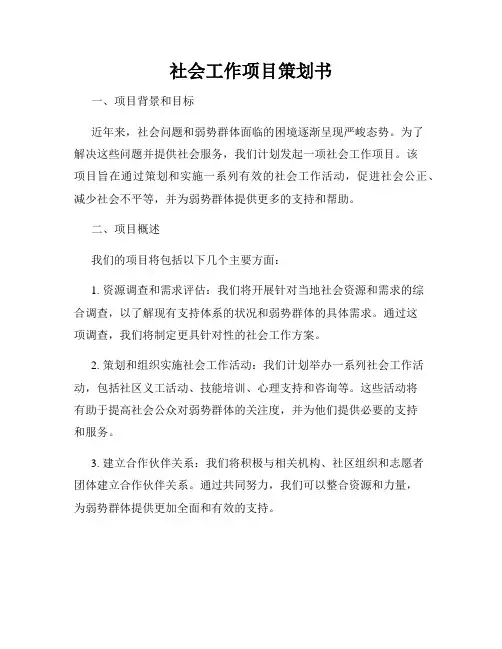 社会工作项目策划书

一、项目背景和目标

近年来，社会问题和弱势群体面临的困境逐渐呈现严峻态势。为了解决这些问题并提供社会服务，我们计划发起一项社会工作项目。该项目旨在通过策划和实施一系列有效的社会工作活动，促进社会公正、减少社会不平等，并为弱势群体提供更多的支持和帮助。

二、项目概述

我们的项目将包括以下几个主要方面：

1. 资源调查和需求评估：我们将开展针对当地社会资源和需求的综合调查，以了解现有支持体系的状况和弱势群体的具体需求。通过这项调查，我们将制定更具针对性的社会工作方案。

2. 策划和组织实施社会工作活动：我们计划举办一系列社会工作活动，包括社区义工活动、技能培训、心理支持和咨询等。这些活动将有助于提高社会公众对弱势群体的关注度，并为他们提供必要的支持和服务。

3. 建立合作伙伴关系：我们将积极与相关机构、社区组织和志愿者团体建立合作伙伴关系。通过共同努力，我们可以整合资源和力量，为弱势群体提供更加全面和有效的支持。